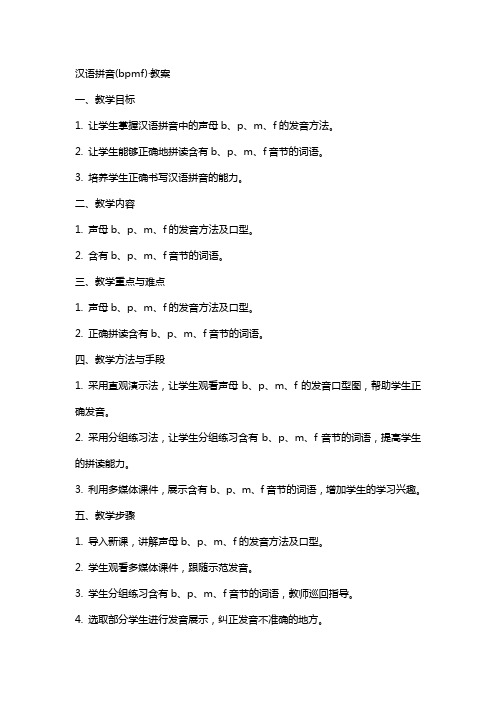 汉语拼音(bpmf)教案

一、教学目标

1. 让学生掌握汉语拼音中的声母 b、p、m、f 的发音方法。

2. 让学生能够正确地拼读含有 b、p、m、f 音节的词语。

3. 培养学生正确书写汉语拼音的能力。

二、教学内容

1. 声母 b、p、m、f 的发音方法及口型。

2. 含有 b、p、m、f 音节的词语。

三、教学重点与难点

1. 声母 b、p、m、f 的发音方法及口型。

2. 正确拼读含有 b、p、m、f 音节的词语。

四、教学方法与手段

1. 采用直观演示法，让学生观看声母 b、p、m、f 的发音口型图，帮助学生正确发音。

2. 采用分组练习法，让学生分组练习含有 b、p、m、f 音节的词语，提高学生的拼读能力。

3. 利用多媒体课件，展示含有 b、p、m、f 音节的词语，增加学生的学习兴趣。

五、教学步骤

1. 导入新课，讲解声母 b、p、m、f 的发音方法及口型。

2. 学生观看多媒体课件，跟随示范发音。

3. 学生分组练习含有 b、p、m、f 音节的词语，教师巡回指导。

4. 选取部分学生进行发音展示，纠正发音不准确的地方。